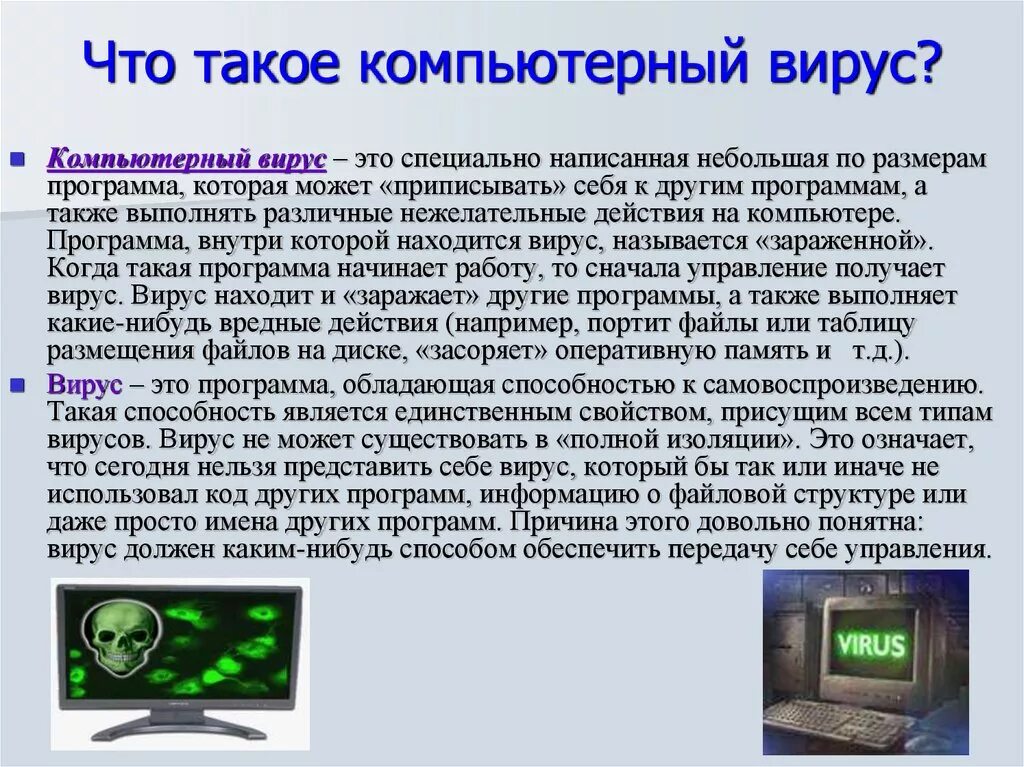 Что такое компьютерный вирус?

Компьютерный вирус – это специально написанная небольшая по размерам программа, которая может «приписывать» себя к другим программам, а также выполнять различные нежелательные действия на компьютере. Программа, внутри которой находится вирус, называется «зараженной». Когда такая программа начинает работу, то сначала управление получает вирус. Вирус находит и «заражает» другие программы, а также выполняет какие-нибудь вредные действия (например, портит файлы или таблицу размещения файлов на диске, «засоряет» оперативную память и т.д.).

Вирус – это программа, обладающая способностью к самовоспроизведению. Такая способность является единственным свойством, присущим всем типам вирусов. Вирус не может существовать в «полной изоляции». Это означает, что сегодня нельзя представить себе вирус, который бы так или иначе не использовал код других программ, информацию о файловой структуре или даже просто имена других программ. Причина этого довольно понятна: вирус должен каким-нибудь способом обеспечить передачу себе управления.

VIRUS